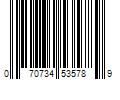 0 70734 53578 9